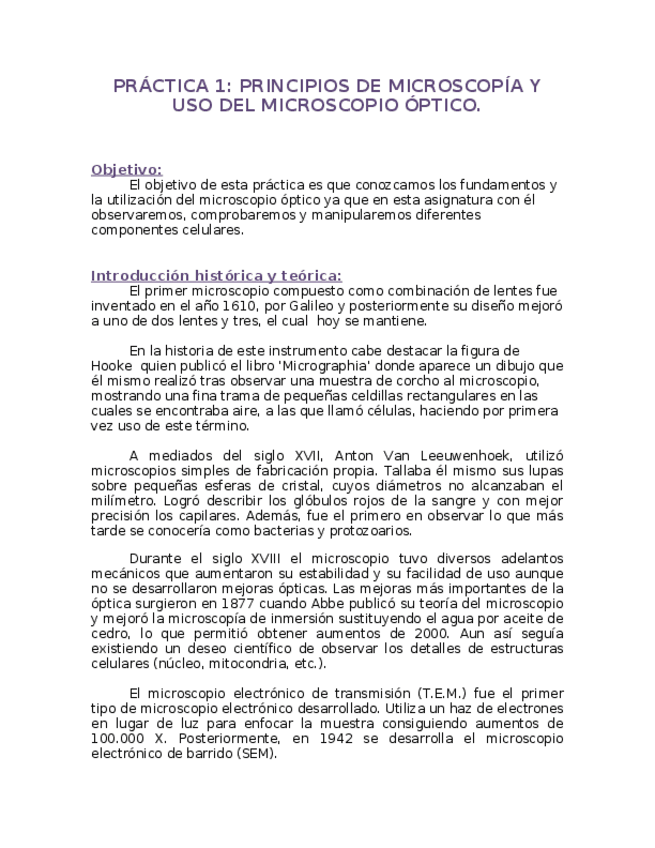 PRÁCTICA 1: PRINCIPIOS DE MICROSCOPÍA Y USO DEL MICROSCOPIO ÓPTICO.

Objetivo:

El objetivo de esta práctica es que conozcamos los fundamentos y la utilización del microscopio óptico ya que en esta asignatura con él observaremos, comprobaremos y manipularemos diferentes componentes celulares.

Introducción histórica y teórica:

El primer microscopio compuesto como combinación de lentes fue inventado en el año 1610, por Galileo y posteriormente su diseño mejoró a uno de dos lentes y tres, el cual hoy se mantiene.

En la historia de este instrumento cabe destacar la figura de Hooke quien publicó el libro 'Micrographia' donde aparece un dibujo que él mismo realizó tras observar una muestra de corcho al microscopio, mostrando una fina trama de pequeñas celdillas rectangulares en las cuales se encontraba aire, a las que llamó células, haciendo por primera vez uso de este término.

A mediados del siglo XVII, Anton Van Leeuwenhoek, utilizó microscopios simples de fabricación propia. Tallaba él mismo sus lupas sobre pequeñas esferas de cristal, cuyos diámetros no alcanzaban el milímetro. Logró describir los glóbulos rojos de la sangre y con mejor precisión los capilares. Además, fue el primero en observar lo que más tarde se conocería como bacterias y protozoarios.

Durante el siglo XVIII el microscopio tuvo diversos adelantos mecánicos que aumentaron su estabilidad y su facilidad de uso aunque no se desarrollaron mejoras ópticas. Las mejoras más importantes de la óptica surgieron en 1877 cuando Abbe publicó su teoría del microscopio y mejoró la microscopía de inmersión sustituyendo el agua por aceite de cedro, lo que permitió obtener aumentos de 2000. Aun así seguía existiendo un deseo científico de observar los detalles de estructuras celulares (núcleo, mitocondria, etc.).

El microscopio electrónico de transmisión (T.E.M.) fue el primer tipo de microscopio electrónico desarrollado. Utiliza un haz de electrones en lugar de luz para enfocar la muestra consiguiendo aumentos de 100.000 X. Posteriormente, en 1942 se desarrolla el microscopio electrónico de barrido (SEM).